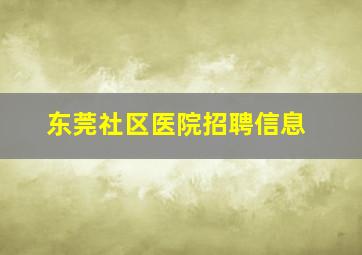 东莞社区医院招聘信息